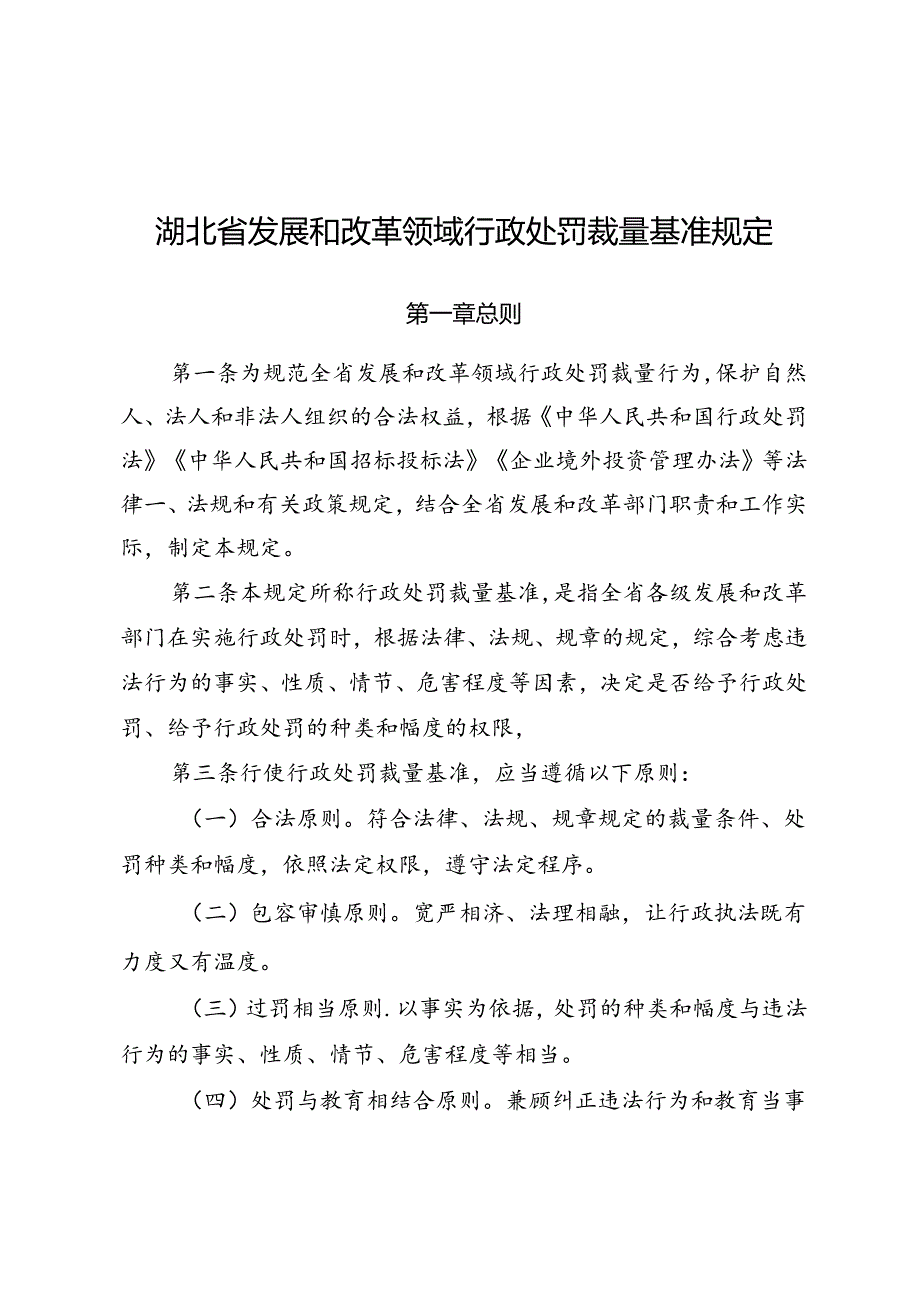 湖北省发展和改革领域行政处罚裁量基准规定

第一章总则

第一条为规范全省发展和改革领域行政处罚裁量行为,保护自然人、法人和非法人组织的合法权益，根据《中华人民共和国行政处罚法》《中华人民共和国招标投标法》《企业境外投资管理办法》等法律一、法规和有关政策规定，结合全省发展和改革部门职责和工作实际，制定本规定。

第二条本规定所称行政处罚裁量基准,是指全省各级发展和改革部门在实施行政处罚时，根据法律、法规、规章的规定，综合考虑违法行为的事实、性质、情节、危害程度等因素，决定是否给予行政处罚、给予行政处罚的种类和幅度的权限，

第三条行使行政处罚裁量基准，应当遵循以下原则：

（一）合法原则。符合法律、法规、规章规定的裁量条件、处罚种类和幅度，依照法定权限，遵守法定程序。

（二）包容审慎原则。宽严相济、法理相融，让行政执法既有力度又有温度。

（三）过罚相当原则.以事实为依据，处罚的种类和幅度与违法行为的事实、性质、情节、危害程度等相当。

（四）处罚与教育相结合原则。兼顾纠正违法行为和教育当事